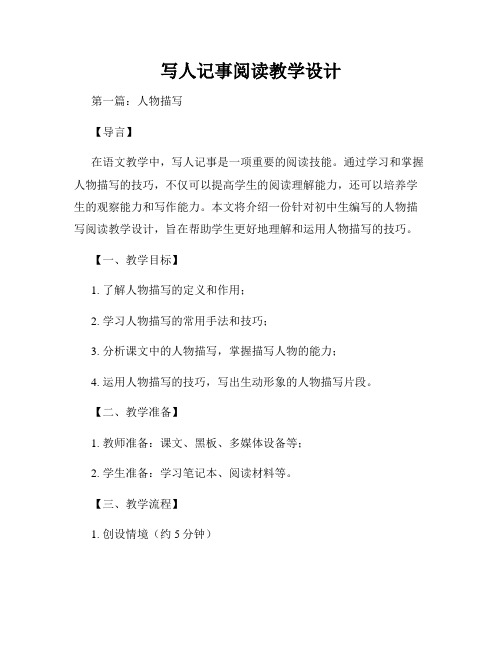 写人记事阅读教学设计

第一篇：人物描写

【导言】

在语文教学中，写人记事是一项重要的阅读技能。通过学习和掌握人物描写的技巧，不仅可以提高学生的阅读理解能力，还可以培养学生的观察能力和写作能力。本文将介绍一份针对初中生编写的人物描写阅读教学设计，旨在帮助学生更好地理解和运用人物描写的技巧。

【一、教学目标】

1. 了解人物描写的定义和作用；

2. 学习人物描写的常用手法和技巧；

3. 分析课文中的人物描写，掌握描写人物的能力；

4. 运用人物描写的技巧，写出生动形象的人物描写片段。

【二、教学准备】

1. 教师准备：课文、黑板、多媒体设备等；

2. 学生准备：学习笔记本、阅读材料等。

【三、教学流程】

1. 创设情境（约 5 分钟）